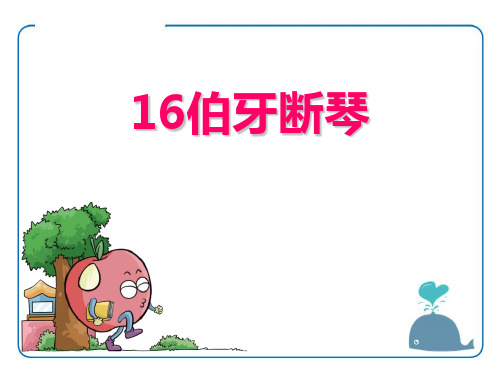 16伯牙断琴